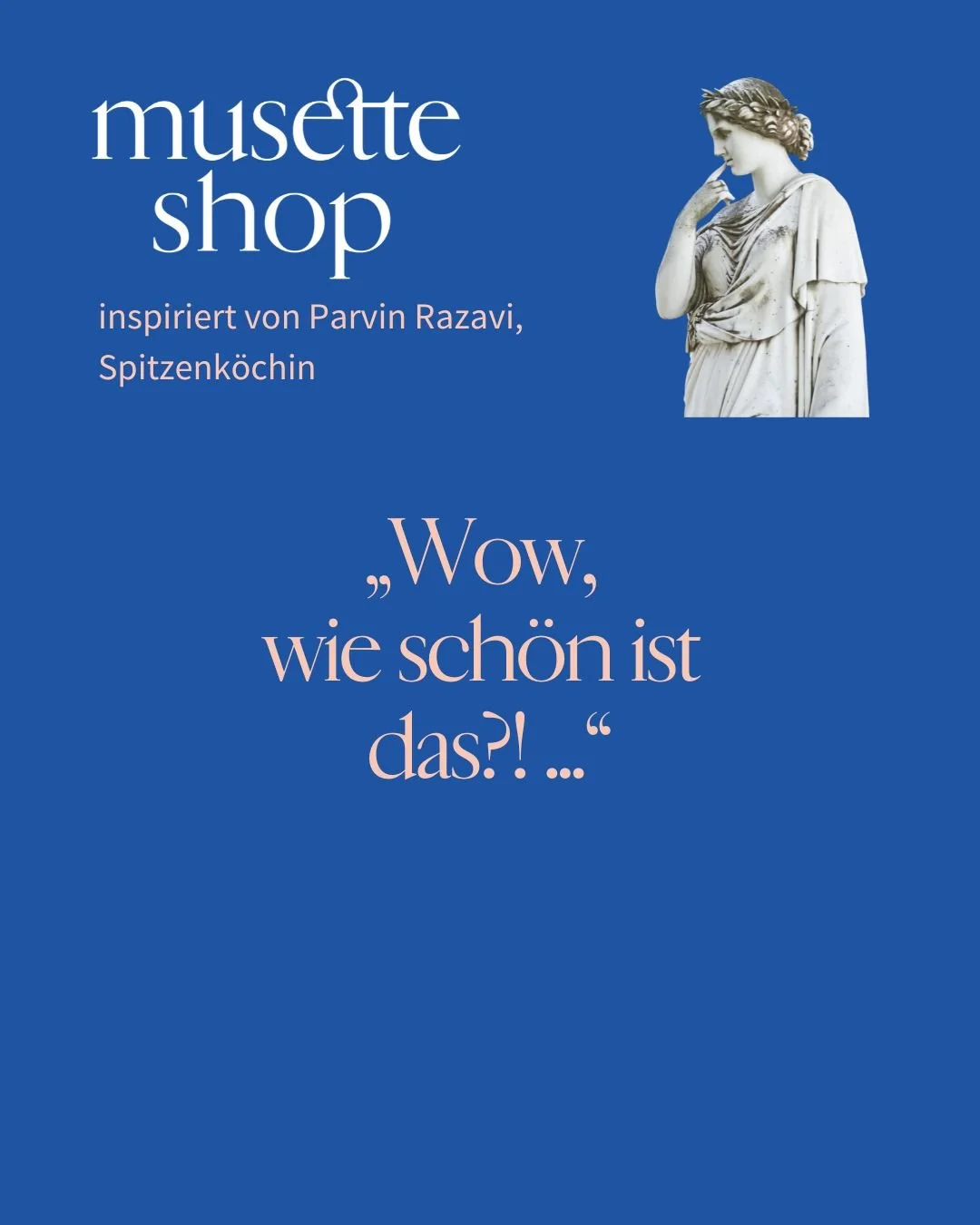 musette shop

inspiriert von Parvin Razavi, Spitzenköchin

„Wow, wie schön ist das?! ...“